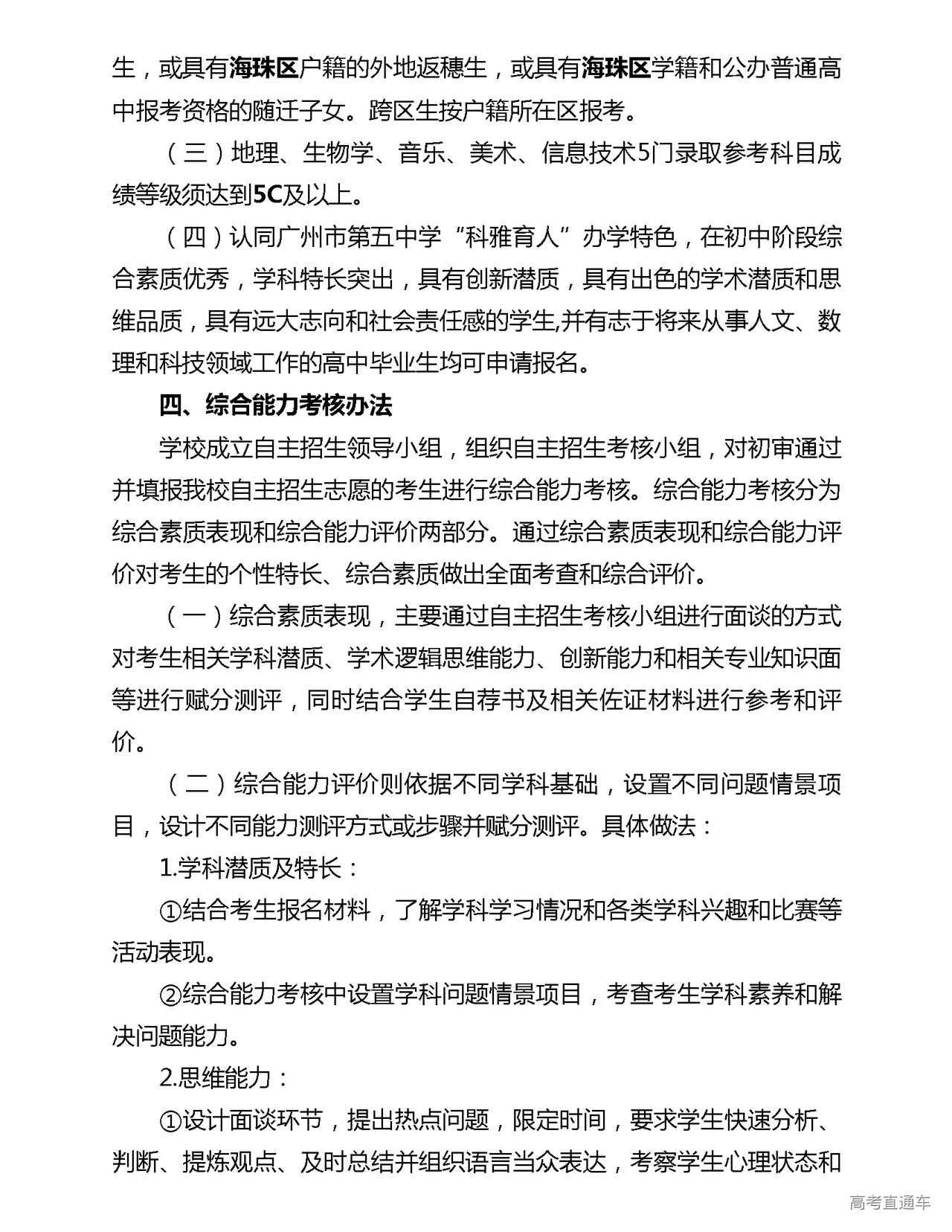 生，或具有海珠区户籍的外地返穗生，或具有海珠区学籍和公办普通高中报考资格的随迁子女。跨区生按户籍所在区报考。

（三）地理、生物学、音乐、美术、信息技术5门录取参考科目成绩等级须达到5C及以上。

（四）认同广州市第五中学“科雅育人”办学特色，在初中阶段综合素质优秀，学科特长突出，具有创新潜质，具有出色的学术潜质和思维品质，具有远大志向和社会责任感的学生,并有志于将来从事人文、数理和科技领域工作的高中毕业生均可申请报名。

四、综合能力考核办法

学校成立自主招生领导小组，组织自主招生考核小组，对初审通过并填报我校自主招生志愿的考生进行综合能力考核。综合能力考核分为综合素质表现和综合能力评价两部分。通过综合素质表现和综合能力评价对考生的个性特长、综合素质做出全面考查和综合评价。

（一）综合素质表现，主要通过自主招生考核小组进行面谈的方式对考生相关学科潜质、学术逻辑思维能力、创新能力和相关专业知识面等进行赋分测评，同时结合学生自荐书及相关佐证材料进行参考和评价。

（二）综合能力评价则依据不同学科基础，设置不同问题情景项目，设计不同能力测评方式或步骤并赋分测评。具体做法：

1.学科潜质及特长：

①结合考生报名材料，了解学科学习情况和各类学科兴趣和比赛等活动表现。

②综合能力考核中设置学科问题情景项目，考查考生学科素养和解决问题能力。

2.思维能力：

①设计面谈环节，提出热点问题，限定时间，要求学生快速分析、判断、提炼观点、及时总结并组织语言当众表达，考察学生心理状态和

高考直通车